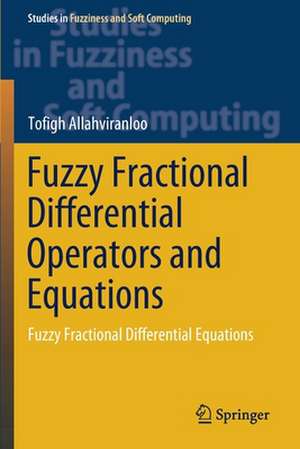 Studies in Fuzziness and Soft Computing

Studies in Fuzziness and Soft Computing

Tofigh Allahviranloo

Fuzzy Fractional Differential Operators and Equations

Fuzzy Fractional Differential Equations

Springer